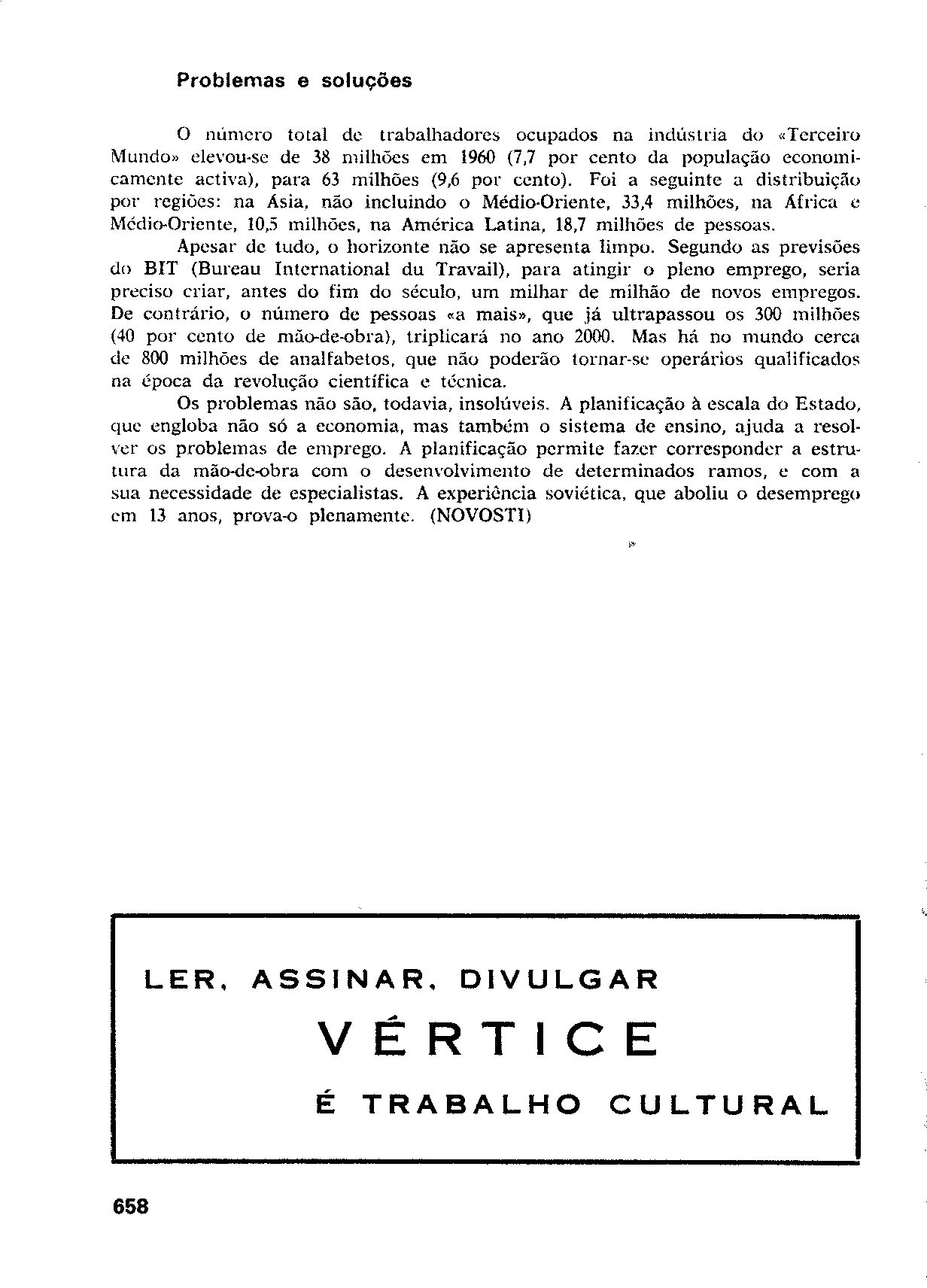 Problemas e soluções

O número total de trabalhadores ocupados na indústria do «Terceiro Mundo» elevou-se de 38 milhões em 1960 (7,7 por cento da população economicamente activa), para 63 milhões (9,6 por cento). Foi a seguinte a distribuição por regiões: na Ásia, não incluindo o Médio-Oriente, 33,4 milhões, na África e Médio-Oriente, 10,5 milhões, na América Latina, 18,7 milhões de pessoas.

Apesar de tudo, o horizonte não se apresenta limpo. Segundo as previsões do BIT (Bureau International du Travail), para atingir o pleno emprego, seria preciso criar, antes do fim do século, um milhar de milhão de novos empregos. De contrário, o número de pessoas «a mais», que já ultrapassou os 300 milhões (40 por cento de mão-de-obra), triplicará no ano 2000. Mas há no mundo cerca de 800 milhões de analfabetos, que não poderão tornar-se operários qualificados na época da revolução científica e técnica.

Os problemas não são, todavia, insolúveis. A planificação à escala do Estado, que engloba não só a economia, mas também o sistema de ensino, ajuda a resolver os problemas de emprego. A planificação permite fazer corresponder a estrutura da mão-de-obra com o desenvolvimento de determinados ramos, e com a sua necessidade de especialistas. A experiência soviética, que aboliu o desemprego em 13 anos, prova-o plenamente. (NOVOSTI)

LER, ASSINAR, DIVULGAR
VÉRTICE
É TRABALHO CULTURAL

658